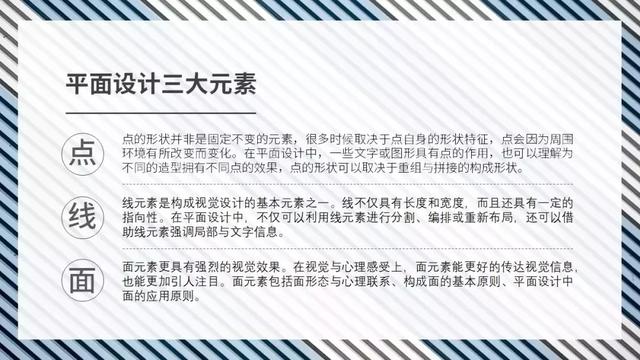 平面设计三大元素

点

点的形状并非是固定不变的元素，很多时候取决于点自身的形状特征，点会因为周围环境有所改变而变化。在平面设计中，一些文字或图形具有点的作用，也可以理解为不同的造型拥有不同点的效果，点的形状可以取决于重组与拼接的构成形状。

线

线元素是构成视觉设计的基本元素之一。线不仅具有长度和宽度，而且还具有一定的指向性。在平面设计中，不仅可以利用线元素进行分割、编排或重新布局，还可以借助线元素强调局部与文字信息。

面

面元素更具有强烈的视觉效果。在视觉与心理感受上，面元素能更好的传达视觉信息，也能更加引人注目。面元素包括面形态与心理联系、构成面的基本原则、平面设计中面的应用原则。